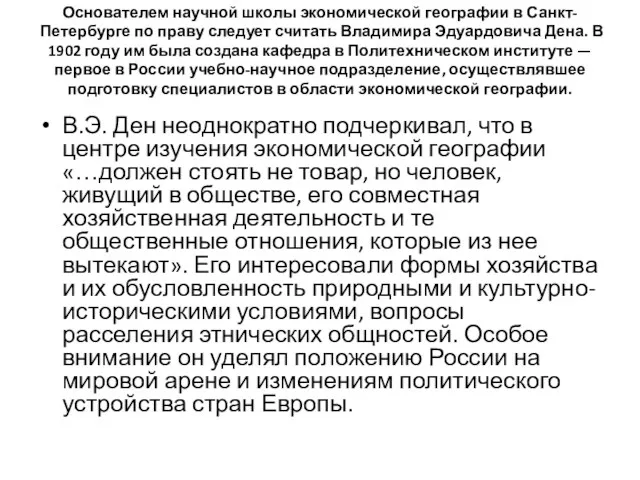 Основателем научной школы экономической географии в Санкт-Петербурге по праву следует считать Владимира Эдуардовича Дена. В 1902 году им была создана кафедра в Политехническом институте — первое в России учебно-научное подразделение, осуществлявшее подготовку специалистов в области экономической географии.

• В.Э. Ден неоднократно подчеркивал, что в центре изучения экономической географии «…должен стоять не товар, но человек, живущий в обществе, его совместная хозяйственная деятельность и те общественные отношения, которые из нее вытекают». Его интересовали формы хозяйства и их обусловленность природными и культурно-историческими условиями, вопросы расселения этнических общностей. Особое внимание он уделял положению России на мировой арене и изменениям политического устройства стран Европы.